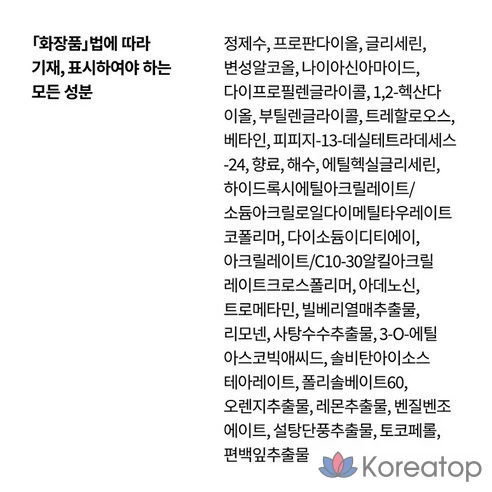 「화장품」법에 따라 기재, 표시하여야 하는 모든 성분

정제수, 프로판다이올, 글리세린, 변성알코올, 나이아신아마이드, 다이프로필렌글라이콜, 1,2-헥산다이올, 부틸렌글라이콜, 트레할로오스, 베타인, 피피지-13-데실테트라데세스-24, 향료, 해수, 에틸헥실글리세린, 하이드록시에틸아크릴레이트/소듐아크릴로일다이메틸타우레이트코폴리머, 다이소듐이디티에이, 아크릴레이트/C10-30알킬아크릴레이트크로스폴리머, 아데노신, 트로메타민, 빌베리열매추출물, 리모넨, 사탕수수추출물, 3-O-에틸아스코빅애씨드, 솔비탄아이소스테아레이트, 폴리솔베이트60, 오렌지추출물, 레몬추출물, 벤질벤조에이트, 설탕단풍추출물, 토코페롤, 편백잎추출물

Koreatop